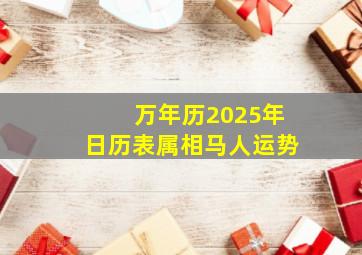 万年历2025年
日历表属相马人运势